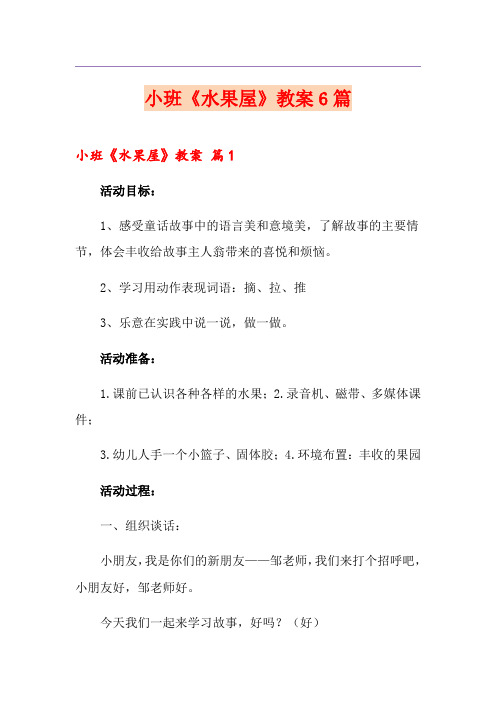 小班《水果屋》教案6篇

小班《水果屋》教案 篇1

活动目标：

1、感受童话故事中的语言美和意境美，了解故事的主要情节，体会丰收给故事主人翁带来的喜悦和烦恼。

2、学习用动作表现词语：摘、拉、推

3、乐意在实践中说一说，做一做。

活动准备：

1.课前已认识各种各样的水果；2.录音机、磁带、多媒体课件；

3.幼儿人手一个小篮子、固体胶；4.环境布置：丰收的果园

活动过程：

一、组织谈话：

小朋友，我是你们的新朋友——邹老师，我们来打个招呼吧，小朋友好，邹老师好。

今天我们一起来学习故事，好吗？（好）